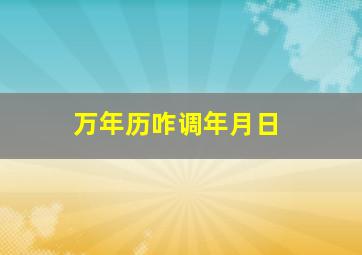 万年历咋调年月日